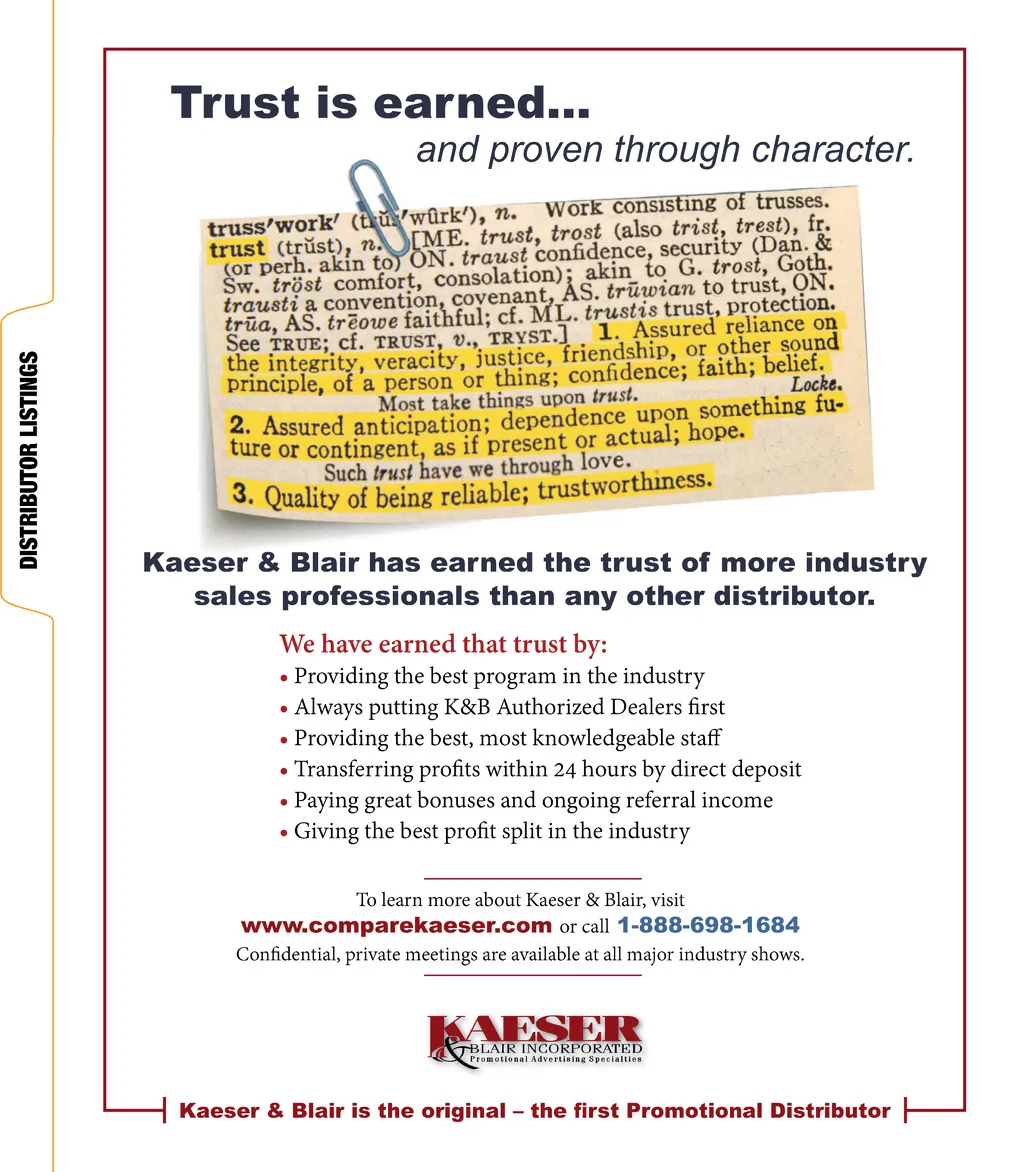 DISTRIBUTOR LISTINGS

Trust is earned...
and proven through character.

truss'work' (trŭs'wûrk'), n. Work consisting of trusses.
trust (trŭst), n. [ME. trust, trost (also trist, trest), fr. (or perh. akin to) ON. traust confidence, security (Dan. & Sw. tröst comfort, consolation); akin to G. trost, Goth. trausti a convention, covenant, AS. trūwian to trust, ON. trūa, AS. trēowe faithful; cf. ML. trustis trust, protection. See TRUE; cf. TRUST, v., TRYST.] 1. Assured reliance on the integrity, veracity, justice, friendship, or other sound principle, of a person or thing; confidence; faith; belief.
Most take things upon trust. Locke.
2. Assured anticipation; dependence upon something future or contingent, as if present or actual; hope.
Such trust have we through love.
3. Quality of being reliable; trustworthiness.

Kaeser & Blair has earned the trust of more industry sales professionals than any other distributor.

We have earned that trust by:
• Providing the best program in the industry
• Always putting K&B Authorized Dealers first
• Providing the best, most knowledgeable staff
• Transferring profits within 24 hours by direct deposit
• Paying great bonuses and ongoing referral income
• Giving the best profit split in the industry

To learn more about Kaeser & Blair, visit
www.comparekaeser.com or call 1-888-698-1684
Confidential, private meetings are available at all major industry shows.

KAESER & BLAIR INCORPORATED
Promotional Advertising Specialties

Kaeser & Blair is the original – the first Promotional Distributor